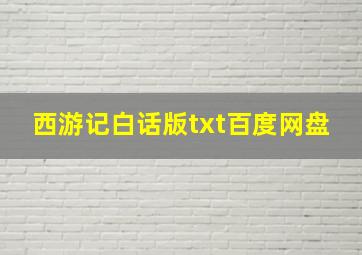 西游记白话版txt百度网盘